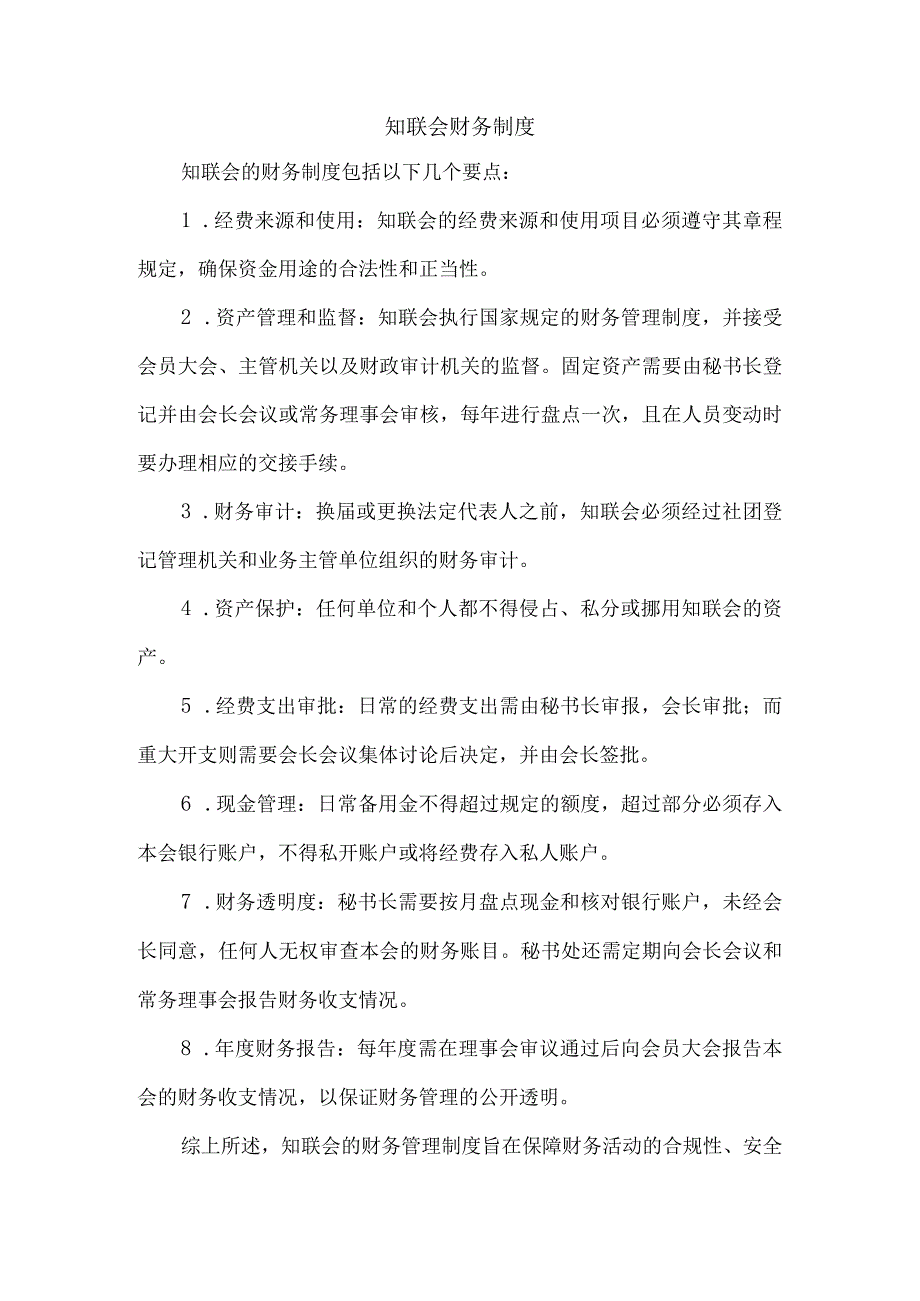 知联会财务制度

知联会的财务制度包括以下几个要点：

1．经费来源和使用：知联会的经费来源和使用项目必须遵守其章程规定，确保资金用途的合法性和正当性。

2．资产管理和监督：知联会执行国家规定的财务管理制度，并接受会员大会、主管机关以及财政审计机关的监督。固定资产需要由秘书长登记并由会长会议或常务理事会审核，每年进行盘点一次，且在人员变动时要办理相应的交接手续。

3．财务审计：换届或更换法定代表人之前，知联会必须经过社团登记管理机关和业务主管单位组织的财务审计。

4．资产保护：任何单位和个人都不得侵占、私分或挪用知联会的资产。

5．经费支出审批：日常的经费支出需由秘书长审报，会长审批；而重大开支则需要会长会议集体讨论后决定，并由会长签批。

6．现金管理：日常备用金不得超过规定的额度，超过部分必须存入本会银行账户，不得私开账户或将经费存入私人账户。

7．财务透明度：秘书长需要按月盘点现金和核对银行账户，未经会长同意，任何人无权审查本会的财务账目。秘书处还需定期向会长会议和常务理事会报告财务收支情况。

8．年度财务报告：每年度需在理事会审议通过后向会员大会报告本会的财务收支情况，以保证财务管理的公开透明。

综上所述，知联会的财务管理制度旨在保障财务活动的合规性、安全